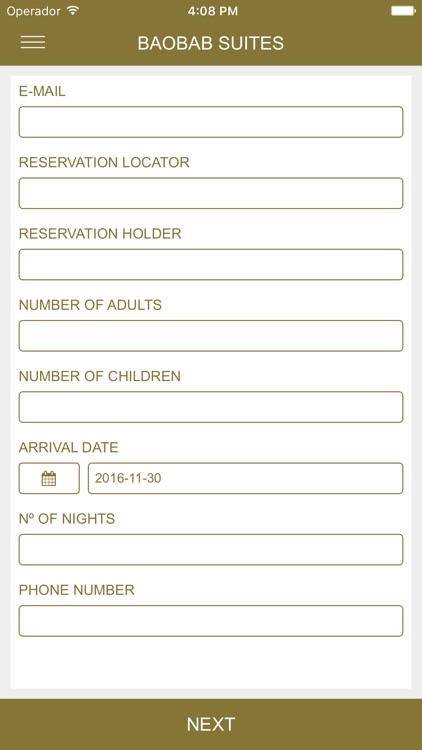 Operador 4:08 PM

BAOBAB SUITES

E-MAIL

RESERVATION LOCATOR

RESERVATION HOLDER

NUMBER OF ADULTS

NUMBER OF CHILDREN

ARRIVAL DATE

2016-11-30

Nº OF NIGHTS

PHONE NUMBER

NEXT